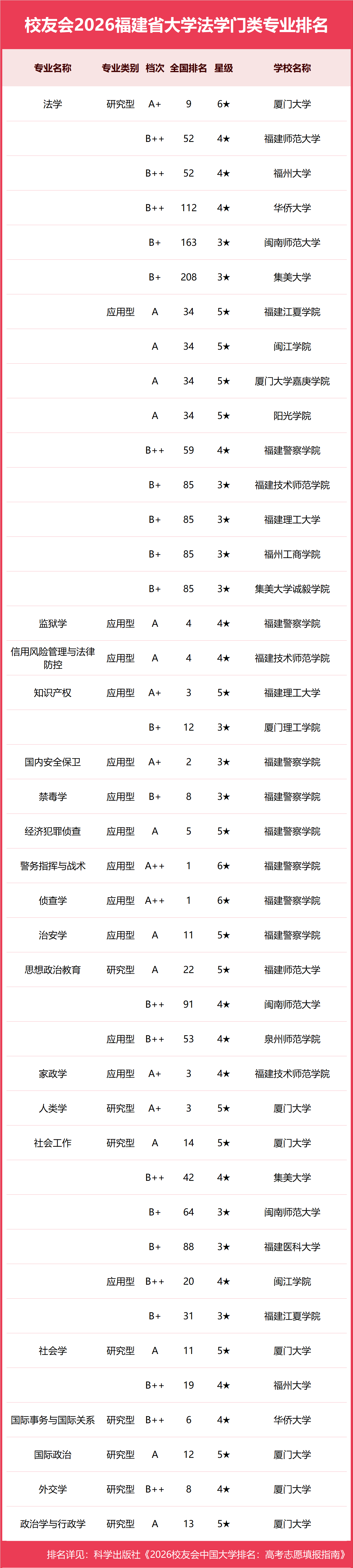 校友会2026福建省大学法学门类专业排名

| 专业名称 | 专业类别 | 档次 | 全国排名 | 星级 | 学校名称 |
|---|---|---|---|---|---|
| 法学 | 研究型 | A+ | 9 | 6★ | 厦门大学 |
| | | B++ | 52 | 4★ | 福建师范大学 |
| | | B++ | 52 | 4★ | 福州大学 |
| | | B++ | 112 | 4★ | 华侨大学 |
| | | B+ | 163 | 3★ | 闽南师范大学 |
| | | B+ | 208 | 3★ | 集美大学 |
| | 应用型 | A | 34 | 5★ | 福建江夏学院 |
| | | A | 34 | 5★ | 闽江学院 |
| | | A | 34 | 5★ | 厦门大学嘉庚学院 |
| | | A | 34 | 5★ | 阳光学院 |
| | | B++ | 59 | 4★ | 福建警察学院 |
| | | B+ | 85 | 3★ | 福建技术师范学院 |
| | | B+ | 85 | 3★ | 福建理工大学 |
| | | B+ | 85 | 3★ | 福州工商学院 |
| | | B+ | 85 | 3★ | 集美大学诚毅学院 |
| 监狱学 | 应用型 | A | 4 | 4★ | 福建警察学院 |
| 信用风险管理与法律防控 | 应用型 | A | 4 | 4★ | 福建技术师范学院 |
| 知识产权 | 应用型 | A+ | 3 | 5★ | 福建理工大学 |
| | | B+ | 12 | 3★ | 厦门理工学院 |
| 国内安全保卫 | 应用型 | A+ | 2 | 3★ | 福建警察学院 |
| 禁毒学 | 应用型 | B+ | 8 | 3★ | 福建警察学院 |
| 经济犯罪侦查 | 应用型 | A | 5 | 5★ | 福建警察学院 |
| 警务指挥与战术 | 应用型 | A++ | 1 | 6★ | 福建警察学院 |
| 侦查学 | 应用型 | A++ | 1 | 6★ | 福建警察学院 |
| 治安学 | 应用型 | A | 11 | 5★ | 福建警察学院 |
| 思想政治教育 | 研究型 | A | 22 | 5★ | 福建师范大学 |
| | | B++ | 91 | 4★ | 闽南师范大学 |
| | 应用型 | B++ | 53 | 4★ | 泉州师范学院 |
| 家政学 | 应用型 | A+ | 3 | 4★ | 福建技术师范学院 |
| 人类学 | 研究型 | A+ | 3 | 5★ | 厦门大学 |
| 社会工作 | 研究型 | A | 14 | 5★ | 厦门大学 |
| | | B++ | 42 | 4★ | 集美大学 |
| | | B+ | 64 | 3★ | 闽南师范大学 |
| | | B+ | 88 | 3★ | 福建医科大学 |
| | 应用型 | B++ | 20 | 4★ | 闽江学院 |
| | | B+ | 31 | 3★ | 福建江夏学院 |
| 社会学 | 研究型 | A | 11 | 5★ | 厦门大学 |
| | | B++ | 19 | 4★ | 福州大学 |
| 国际事务与国际关系 | 研究型 | B++ | 6 | 4★ | 华侨大学 |
| 国际政治 | 研究型 | A | 12 | 5★ | 厦门大学 |
| 外交学 | 研究型 | B++ | 8 | 4★ | 厦门大学 |
| 政治学与行政学 | 研究型 | A | 13 | 5★ | 厦门大学 |

排名详见：科学出版社《2026校友会中国大学排名：高考志愿填报指南》